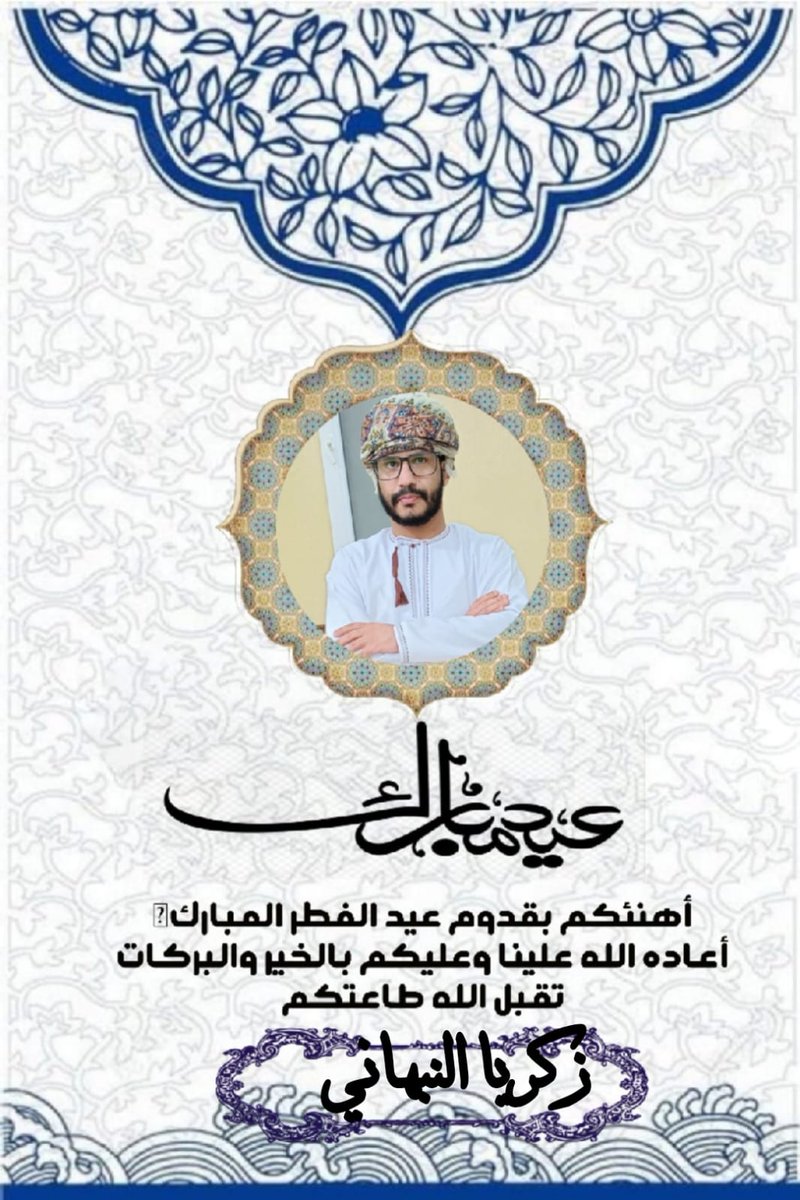 عيد مبارك

أهنئكم بقدوم عيد الفطر المبارك
أعاده الله علينا وعليكم بالخير والبركات
تقبل الله طاعتكم

زكريا النبهاني